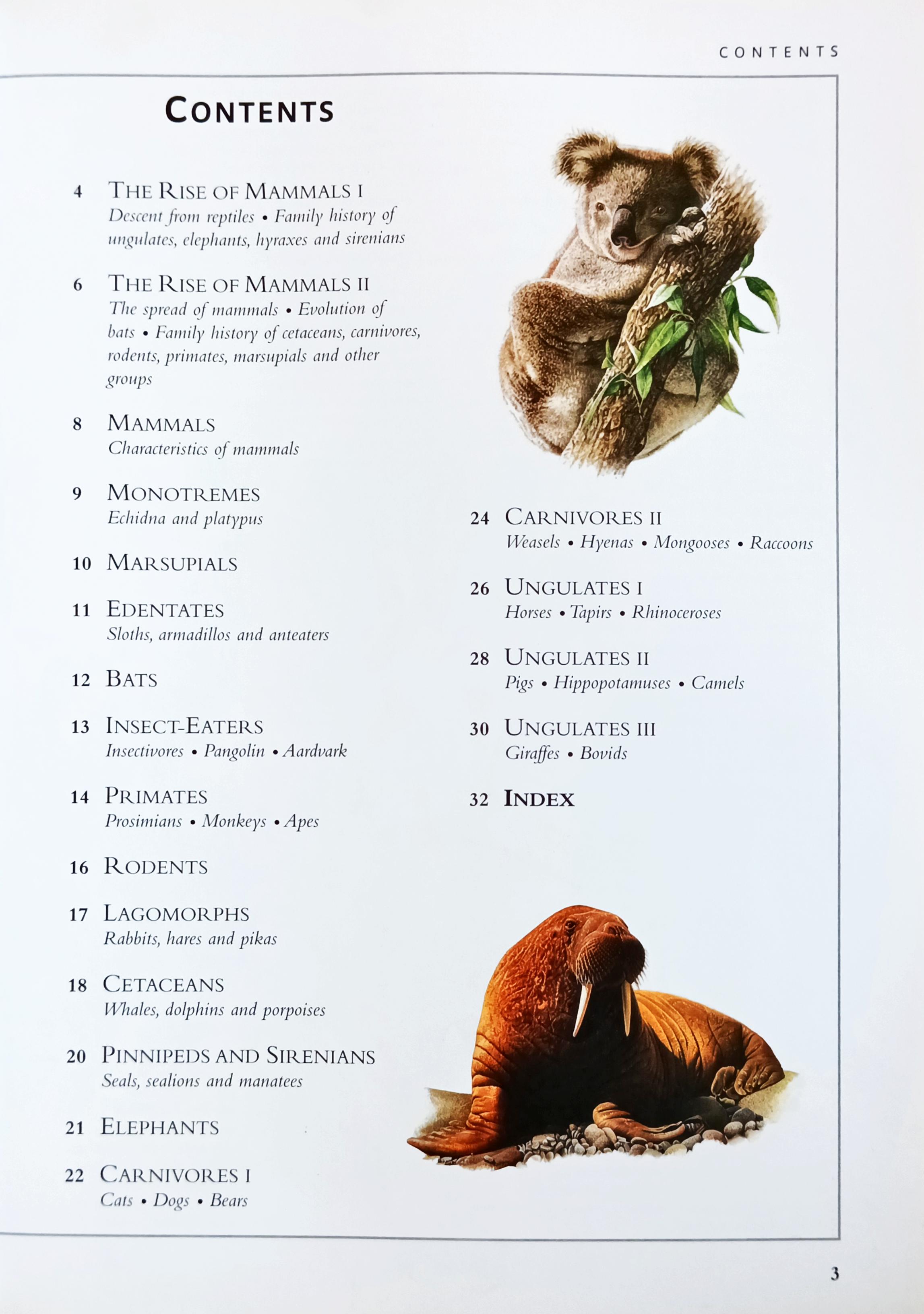 CONTENTS

CONTENTS

4 THE RISE OF MAMMALS I
Descent from reptiles • Family history of ungulates, elephants, hyraxes and sirenians

6 THE RISE OF MAMMALS II
The spread of mammals • Evolution of bats • Family history of cetaceans, carnivores, rodents, primates, marsupials and other groups

8 MAMMALS
Characteristics of mammals

9 MONOTREMES
Echidna and platypus

10 MARSUPIALS

11 EDENTATES
Sloths, armadillos and anteaters

12 BATS

13 INSECT-EATERS
Insectivores • Pangolin • Aardvark

14 PRIMATES
Prosimians • Monkeys • Apes

16 RODENTS

17 LAGOMORPHS
Rabbits, hares and pikas

18 CETACEANS
Whales, dolphins and porpoises

20 PINNIPEDS AND SIRENIANS
Seals, sealions and manatees

21 ELEPHANTS

22 CARNIVORES I
Cats • Dogs • Bears

24 CARNIVORES II
Weasels • Hyenas • Mongooses • Raccoons

26 UNGULATES I
Horses • Tapirs • Rhinoceroses

28 UNGULATES II
Pigs • Hippopotamuses • Camels

30 UNGULATES III
Giraffes • Bovids

32 INDEX

3